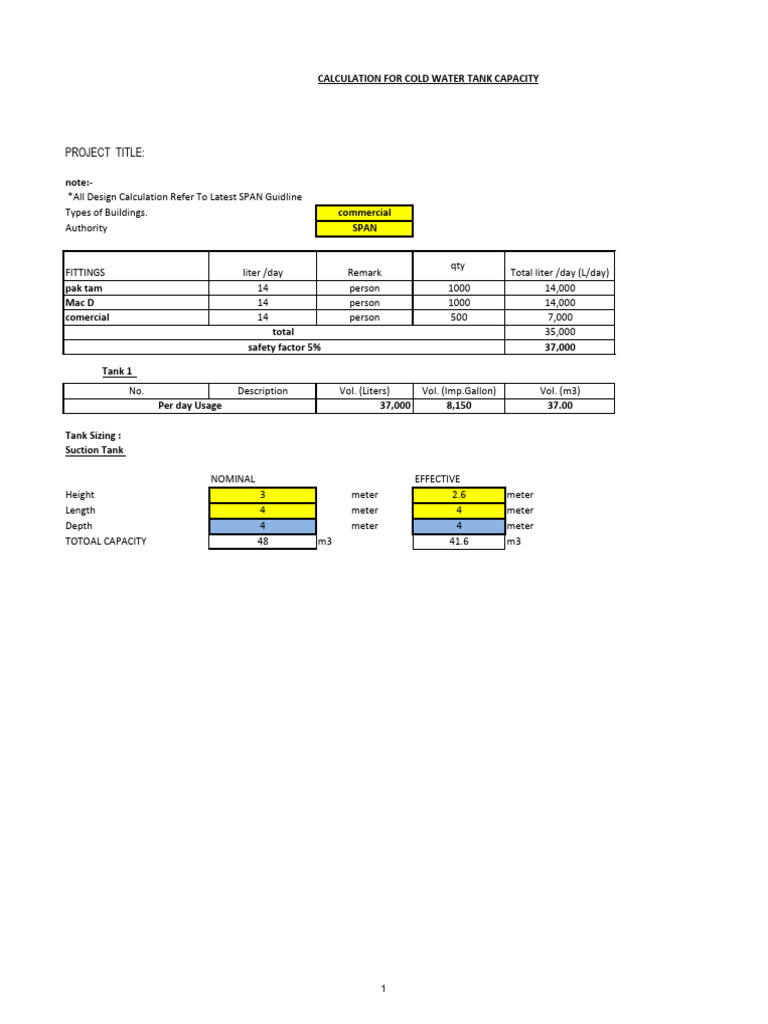 CALCULATION FOR COLD WATER TANK CAPACITY

PROJECT TITLE:

note:-
*All Design Calculation Refer To Latest SPAN Guidline
Types of Buildings. commercial
Authority SPAN

| FITTINGS | liter /day | Remark | qty | Total liter /day (L/day) |
|---|---|---|---|---|
| pak tam | 14 | person | 1000 | 14,000 |
| Mac D | 14 | person | 1000 | 14,000 |
| comercial | 14 | person | 500 | 7,000 |
| total | | | | 35,000 |
| safety factor 5% | | | | 37,000 |

Tank 1

| No. | Description | Vol. (Liters) | Vol. (Imp.Gallon) | Vol. (m3) |
|---|---|---|---|---|
| Per day Usage | | 37,000 | 8,150 | 37.00 |

Tank Sizing :
Suction Tank

NOMINAL EFFECTIVE
Height 3 meter 2.6 meter
Length 4 meter 4 meter
Depth 4 meter 4 meter
TOTOAL CAPACITY 48 m3 41.6 m3

1